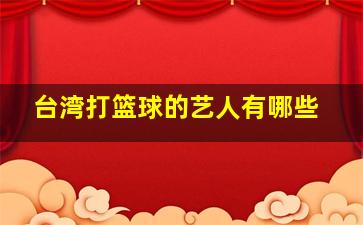 台湾打篮球的艺人有哪些